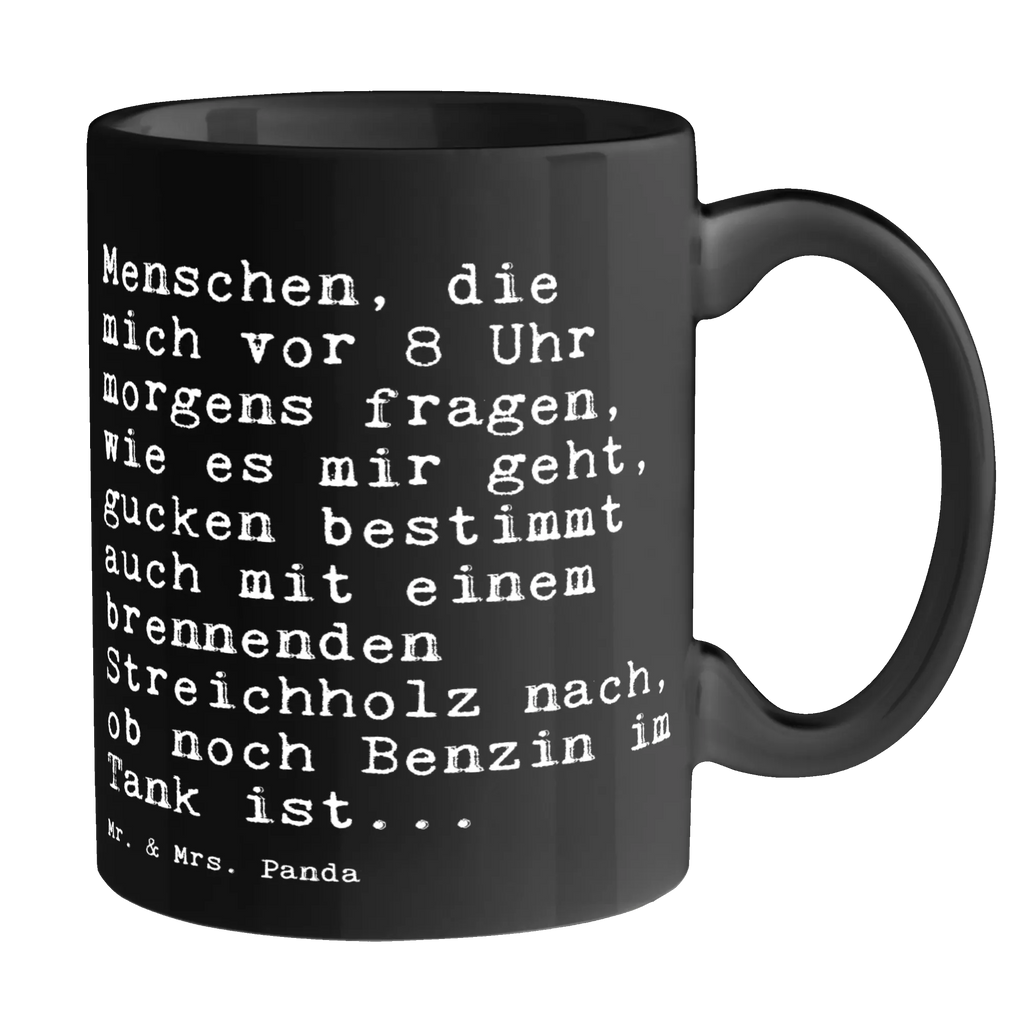 Menschen, die mich vor 8 Uhr morgens fragen, wie es mir geht, gucken bestimmt auch mit einem brennenden Streichholz nach, ob noch Benzin im Tank ist...

Mr. & Mrs. Panda